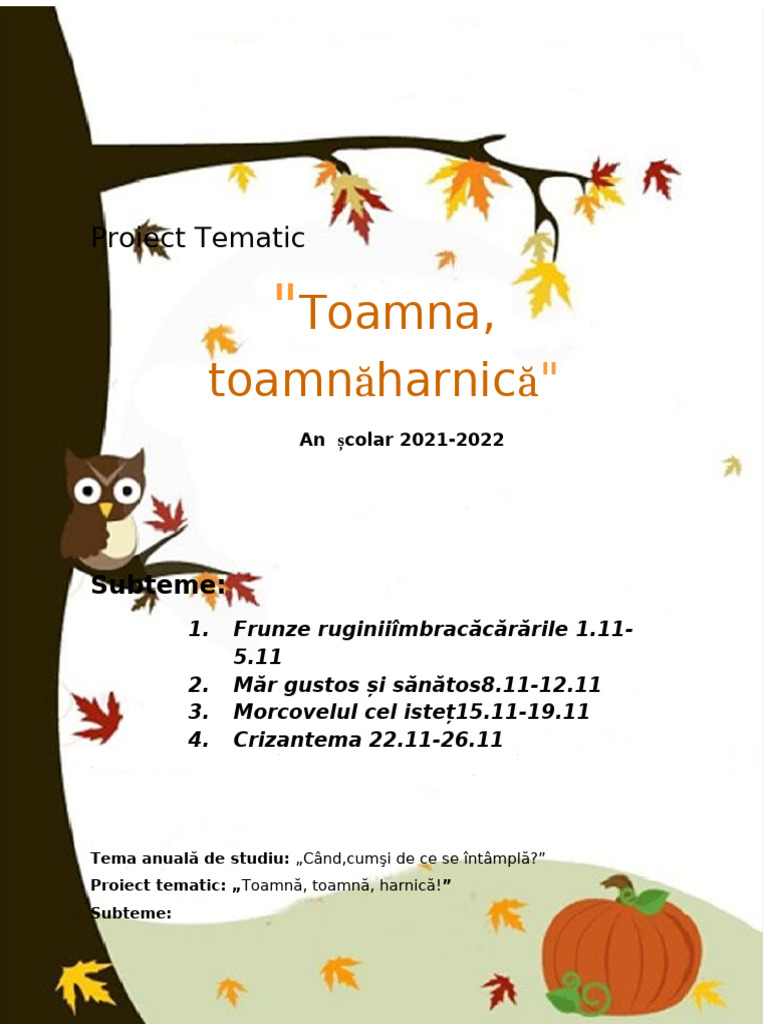 Proiect Tematic

"Toamna, toamnăharnică"

An școlar 2021-2022

Subteme:

1. Frunze ruginiiîmbracăcărările 1.11-5.11
2. Măr gustos și sănătos8.11-12.11
3. Morcovelul cel isteț15.11-19.11
4. Crizantema 22.11-26.11

Tema anuală de studiu: „Când,cumşi de ce se întâmplă?”
Proiect tematic: „Toamnă, toamnă, harnică!”
Subteme: